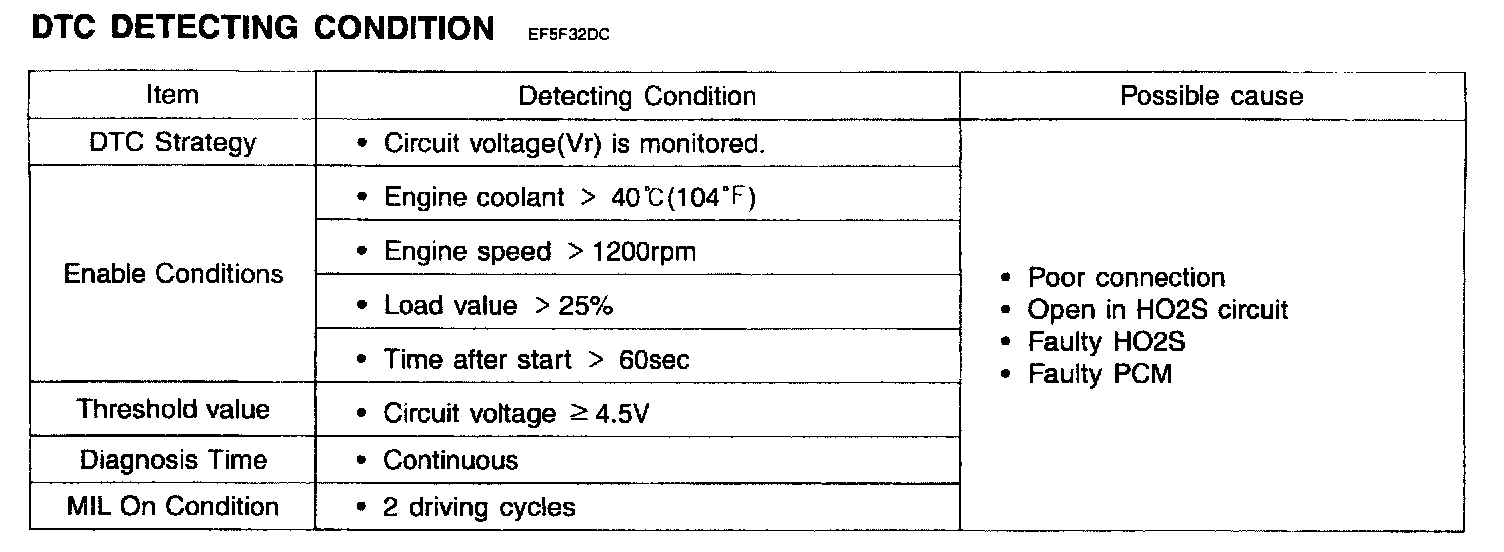 DTC DETECTING CONDITION EF5F32DC

| Item | Detecting Condition | Possible cause |
|---|---|---|
| DTC Strategy | • Circuit voltage(Vr) is monitored. | • Poor connection • Open in HO2S circuit • Faulty HO2S • Faulty PCM |
| Enable Conditions | • Engine coolant > 40℃(104°F) | |
| | • Engine speed > 1200rpm | |
| | • Load value > 25% | |
| | • Time after start > 60sec | |
| Threshold value | • Circuit voltage ≥ 4.5V | |
| Diagnosis Time | • Continuous | |
| MIL On Condition | • 2 driving cycles | |